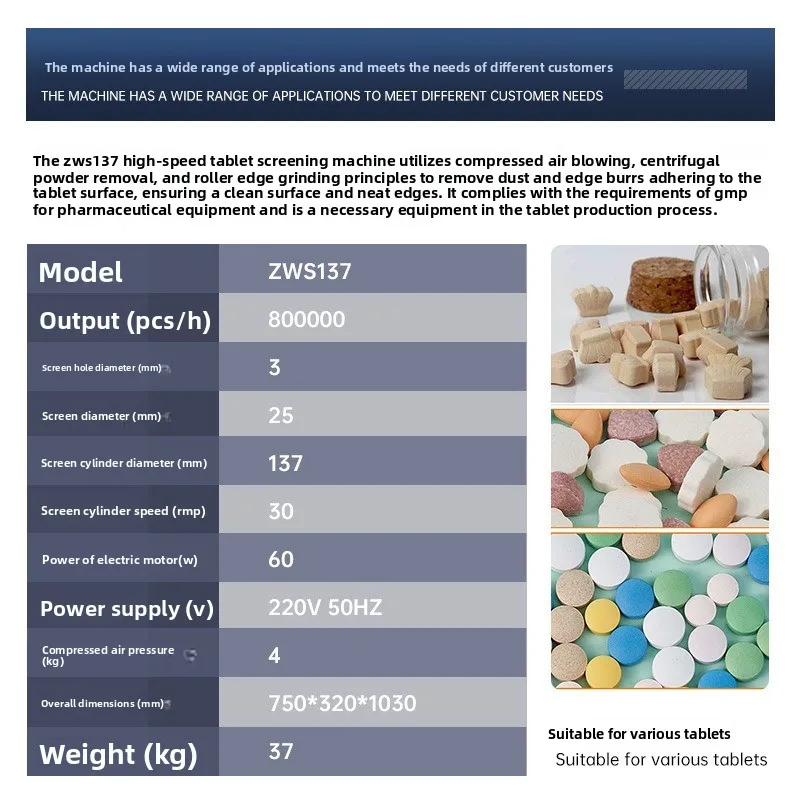 The machine has a wide range of applications and meets the needs of different customers

THE MACHINE HAS A WIDE RANGE OF APPLICATIONS TO MEET DIFFERENT CUSTOMER NEEDS

The zws137 high-speed tablet screening machine utilizes compressed air blowing, centrifugal powder removal, and roller edge grinding principles to remove dust and edge burrs adhering to the tablet surface, ensuring a clean surface and neat edges. It complies with the requirements of gmp for pharmaceutical equipment and is a necessary equipment in the tablet production process.

| Model | ZWS137 |
|---|---|
| Output (pcs/h) | 800000 |
| Screen hole diameter (mm) | 3 |
| Screen diameter (mm) | 25 |
| Screen cylinder diameter (mm) | 137 |
| Screen cylinder speed (rmp) | 30 |
| Power of electric motor(w) | 60 |
| Power supply (v) | 220V 50HZ |
| Compressed air pressure (kg) | 4 |
| Overall dimensions (mm) | 750*320*1030 |
| Weight (kg) | 37 |

Suitable for various tablets

Suitable for various tablets